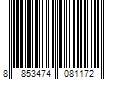 8 853474 081172